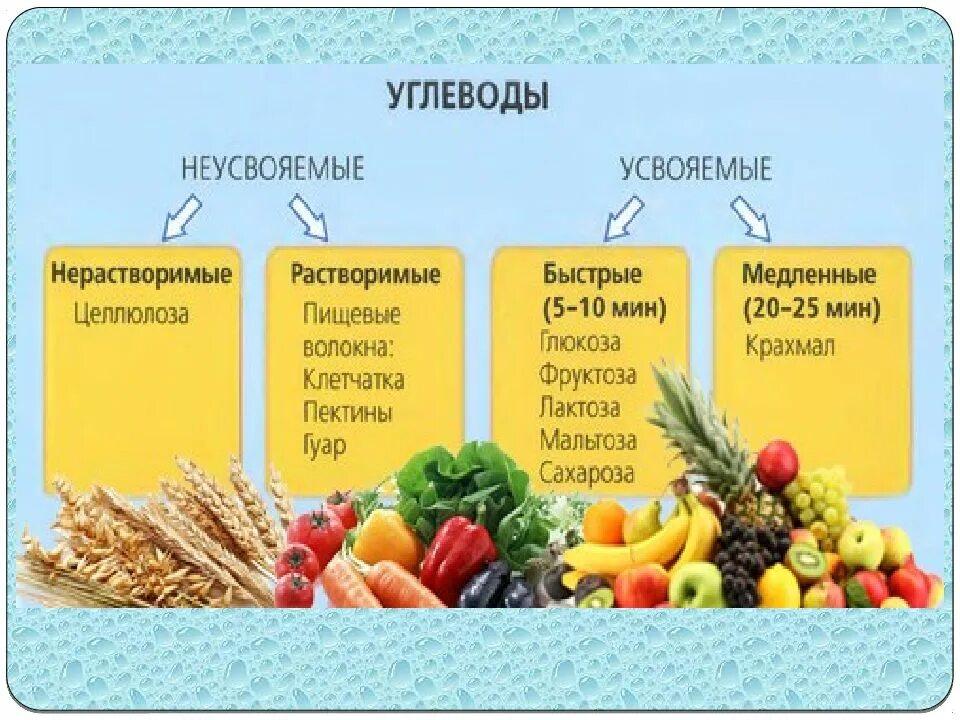 УГЛЕВОДЫ

НЕУСВОЯЕМЫЕ

УСВОЯЕМЫЕ

Нерастворимые
Целлюлоза

Растворимые
Пищевые волокна:
Клетчатка
Пектины
Гуар

Быстрые
(5–10 мин)
Глюкоза
Фруктоза
Лактоза
Мальтоза
Сахароза

Медленные
(20–25 мин)
Крахмал